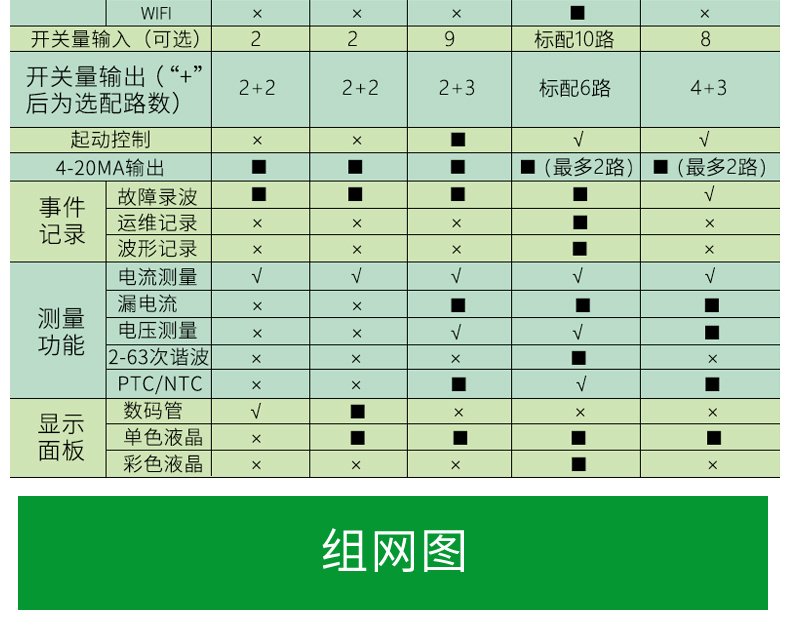 |  | WIFI | × | × | × | ■ | × |
|---|---|---|---|---|---|---|
| 开关量输入（可选） |  | 2 | 2 | 9 | 标配10路 | 8 |
| 开关量输出（“+”后为选配路数） |  | 2+2 | 2+2 | 2+3 | 标配6路 | 4+3 |
| 起动控制 |  | × | × | ■ | √ | √ |
| 4-20MA输出 |  | ■ | ■ | ■ | ■（最多2路） | ■（最多2路） |
| 事件记录 | 故障录波 | ■ | ■ | ■ | ■ | √ |
|  | 运维记录 | × | × | × | ■ | × |
|  | 波形记录 | × | × | × | ■ | × |
| 测量功能 | 电流测量 | √ | √ | √ | √ | √ |
|  | 漏电流 | × | × | ■ | ■ | ■ |
|  | 电压测量 | × | × | √ | √ | ■ |
|  | 2-63次谐波 | × | × | × | ■ | × |
|  | PTC/NTC | × | × | ■ | √ | ■ |
| 显示面板 | 数码管 | √ | ■ | × | × | × |
|  | 单色液晶 | × | ■ | ■ | ■ | ■ |
|  | 彩色液晶 | × | × | × | ■ | × |

组网图